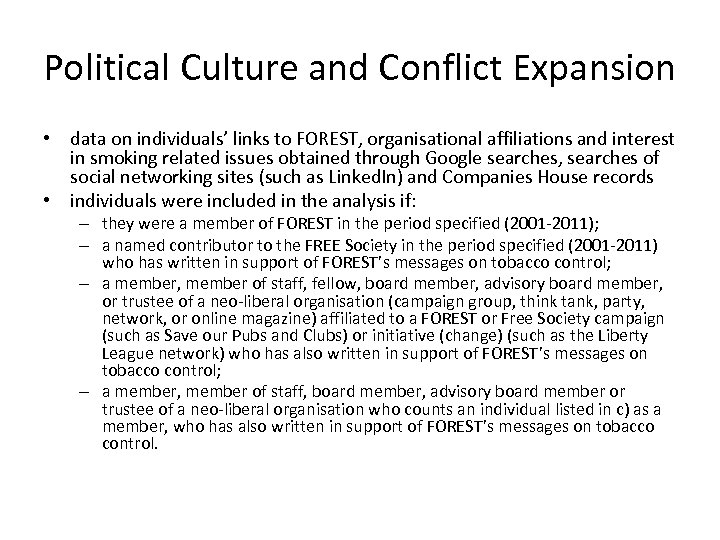 Political Culture and Conflict Expansion

• data on individuals' links to FOREST, organisational affiliations and interest in smoking related issues obtained through Google searches, searches of social networking sites (such as LinkedIn) and Companies House records
• individuals were included in the analysis if:
– they were a member of FOREST in the period specified (2001-2011);
– a named contributor to the FREE Society in the period specified (2001-2011) who has written in support of FOREST's messages on tobacco control;
– a member, member of staff, fellow, board member, advisory board member, or trustee of a neo-liberal organisation (campaign group, think tank, party, network, or online magazine) affiliated to a FOREST or Free Society campaign (such as Save our Pubs and Clubs) or initiative (change) (such as the Liberty League network) who has also written in support of FOREST's messages on tobacco control;
– a member, member of staff, board member, advisory board member or trustee of a neo-liberal organisation who counts an individual listed in c) as a member, who has also written in support of FOREST's messages on tobacco control.